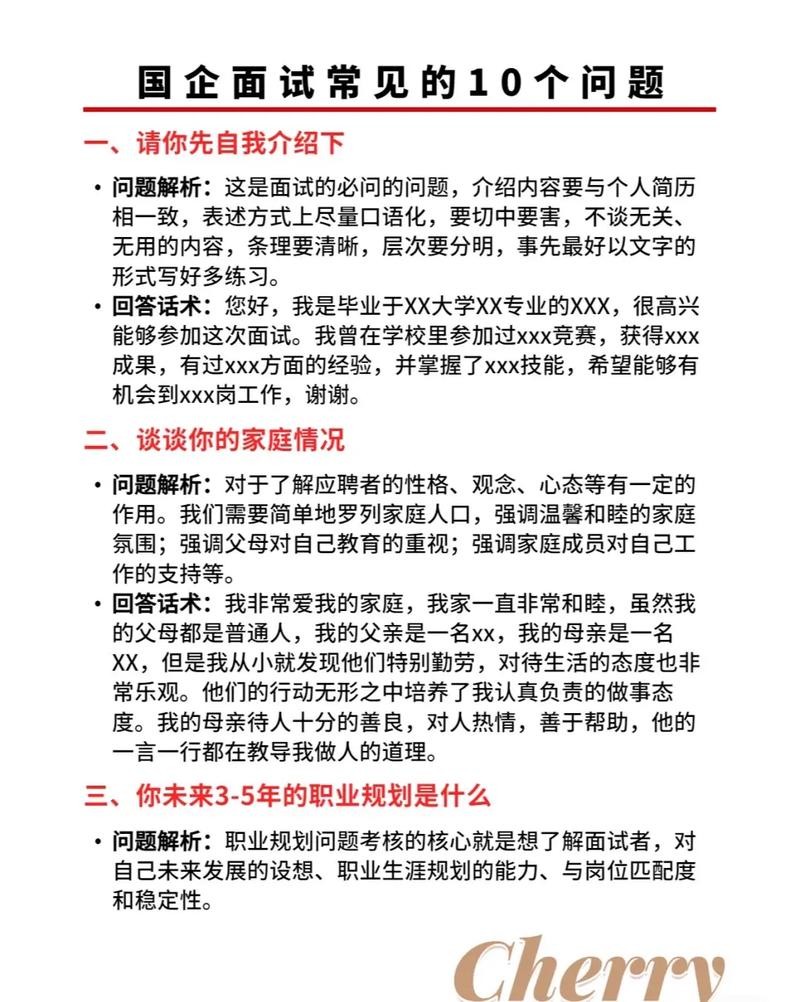 国企面试常见的10个问题

一、请你先自我介绍下

• 问题解析：这是面试的必问的问题，介绍内容要与个人简历相一致，表述方式上尽量口语化，要切中要害，不谈无关、无用的内容，条理要清晰，层次要分明，事先最好以文字的形式写好多练习。
• 回答话术：您好，我是毕业于XX大学XX专业的XXX，很高兴能够参加这次面试。我曾在学校里参加过xxx竞赛，获得xxx成果，有过xxx方面的经验，并掌握了xxx技能，希望能够有机会到xxx岗工作，谢谢。

二、谈谈你的家庭情况

• 问题解析：对于了解应聘者的性格、观念、心态等有一定的作用。我们需要简单地罗列家庭人口，强调温馨和睦的家庭氛围；强调父母对自己教育的重视；强调家庭成员对自己工作的支持等。
• 回答话术：我非常爱我的家庭，我家一直非常和睦，虽然我的父母都是普通人，我的父亲是一名xx，我的母亲是一名XX，但是我从小就发现他们特别勤劳，对待生活的态度也非常乐观。他们的行动无形之中培养了我认真负责的做事态度。我的母亲待人十分的善良，对人热情，善于帮助，他的一言一行都在教导我做人的道理。

三、你未来3-5年的职业规划是什么

• 问题解析：职业规划问题考核的核心就是想了解面试者，对自己未来发展的设想、职业生涯规划的能力、与岗位匹配度和稳定性。

Cherry